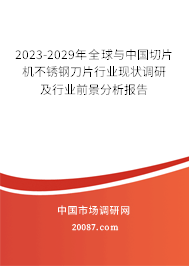 2023-2029年全球与中国切片机不锈钢刀片行业现状调研及行业前景分析报告

中国市场调研网

20087.com